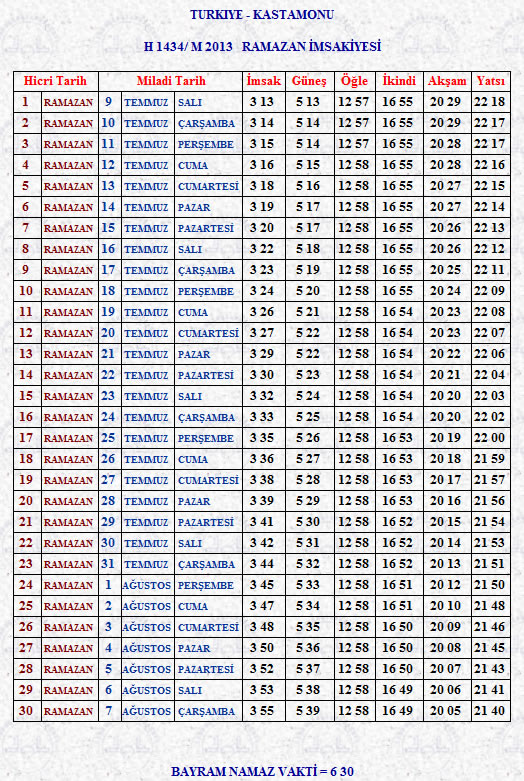 TURKIYE - KASTAMONU

H 1434/ M 2013 RAMAZAN İMSAKİYESİ

| Hicri Tarih | | Miladi Tarih | | | İmsak | Güneş | Öğle | İkindi | Akşam | Yatsı |
|---|---|---|---|---|---|---|---|---|---|---|
| 1 | RAMAZAN | 9 | TEMMUZ | SALI | 3 13 | 5 13 | 12 57 | 16 55 | 20 29 | 22 18 |
| 2 | RAMAZAN | 10 | TEMMUZ | ÇARŞAMBA | 3 14 | 5 14 | 12 57 | 16 55 | 20 29 | 22 17 |
| 3 | RAMAZAN | 11 | TEMMUZ | PERŞEMBE | 3 15 | 5 14 | 12 57 | 16 55 | 20 28 | 22 17 |
| 4 | RAMAZAN | 12 | TEMMUZ | CUMA | 3 16 | 5 15 | 12 58 | 16 55 | 20 28 | 22 16 |
| 5 | RAMAZAN | 13 | TEMMUZ | CUMARTESİ | 3 18 | 5 16 | 12 58 | 16 55 | 20 27 | 22 15 |
| 6 | RAMAZAN | 14 | TEMMUZ | PAZAR | 3 19 | 5 17 | 12 58 | 16 55 | 20 27 | 22 14 |
| 7 | RAMAZAN | 15 | TEMMUZ | PAZARTESİ | 3 20 | 5 17 | 12 58 | 16 55 | 20 26 | 22 13 |
| 8 | RAMAZAN | 16 | TEMMUZ | SALI | 3 22 | 5 18 | 12 58 | 16 55 | 20 26 | 22 12 |
| 9 | RAMAZAN | 17 | TEMMUZ | ÇARŞAMBA | 3 23 | 5 19 | 12 58 | 16 55 | 20 25 | 22 11 |
| 10 | RAMAZAN | 18 | TEMMUZ | PERŞEMBE | 3 24 | 5 20 | 12 58 | 16 55 | 20 24 | 22 09 |
| 11 | RAMAZAN | 19 | TEMMUZ | CUMA | 3 26 | 5 21 | 12 58 | 16 54 | 20 23 | 22 08 |
| 12 | RAMAZAN | 20 | TEMMUZ | CUMARTESİ | 3 27 | 5 22 | 12 58 | 16 54 | 20 23 | 22 07 |
| 13 | RAMAZAN | 21 | TEMMUZ | PAZAR | 3 29 | 5 22 | 12 58 | 16 54 | 20 22 | 22 06 |
| 14 | RAMAZAN | 22 | TEMMUZ | PAZARTESİ | 3 30 | 5 23 | 12 58 | 16 54 | 20 21 | 22 04 |
| 15 | RAMAZAN | 23 | TEMMUZ | SALI | 3 32 | 5 24 | 12 58 | 16 54 | 20 20 | 22 03 |
| 16 | RAMAZAN | 24 | TEMMUZ | ÇARŞAMBA | 3 33 | 5 25 | 12 58 | 16 54 | 20 20 | 22 02 |
| 17 | RAMAZAN | 25 | TEMMUZ | PERŞEMBE | 3 35 | 5 26 | 12 58 | 16 53 | 20 19 | 22 00 |
| 18 | RAMAZAN | 26 | TEMMUZ | CUMA | 3 36 | 5 27 | 12 58 | 16 53 | 20 18 | 21 59 |
| 19 | RAMAZAN | 27 | TEMMUZ | CUMARTESİ | 3 38 | 5 28 | 12 58 | 16 53 | 20 17 | 21 57 |
| 20 | RAMAZAN | 28 | TEMMUZ | PAZAR | 3 39 | 5 29 | 12 58 | 16 53 | 20 16 | 21 56 |
| 21 | RAMAZAN | 29 | TEMMUZ | PAZARTESİ | 3 41 | 5 30 | 12 58 | 16 52 | 20 15 | 21 54 |
| 22 | RAMAZAN | 30 | TEMMUZ | SALI | 3 42 | 5 31 | 12 58 | 16 52 | 20 14 | 21 53 |
| 23 | RAMAZAN | 31 | TEMMUZ | ÇARŞAMBA | 3 44 | 5 32 | 12 58 | 16 52 | 20 13 | 21 51 |
| 24 | RAMAZAN | 1 | AĞUSTOS | PERŞEMBE | 3 45 | 5 33 | 12 58 | 16 51 | 20 12 | 21 50 |
| 25 | RAMAZAN | 2 | AĞUSTOS | CUMA | 3 47 | 5 34 | 12 58 | 16 51 | 20 10 | 21 48 |
| 26 | RAMAZAN | 3 | AĞUSTOS | CUMARTESİ | 3 48 | 5 35 | 12 58 | 16 50 | 20 09 | 21 46 |
| 27 | RAMAZAN | 4 | AĞUSTOS | PAZAR | 3 50 | 5 36 | 12 58 | 16 50 | 20 08 | 21 45 |
| 28 | RAMAZAN | 5 | AĞUSTOS | PAZARTESİ | 3 52 | 5 37 | 12 58 | 16 50 | 20 07 | 21 43 |
| 29 | RAMAZAN | 6 | AĞUSTOS | SALI | 3 53 | 5 38 | 12 58 | 16 49 | 20 06 | 21 41 |
| 30 | RAMAZAN | 7 | AĞUSTOS | ÇARŞAMBA | 3 55 | 5 39 | 12 58 | 16 49 | 20 05 | 21 40 |

BAYRAM NAMAZ VAKTİ = 6 30